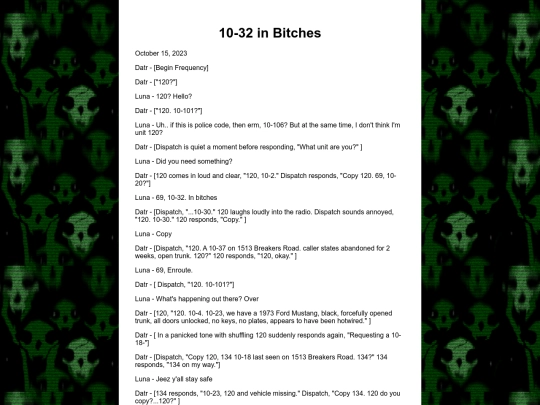 10-32 in Bitches

October 15, 2023

Datr - [Begin Frequency]

Datr - ["120?"]

Luna - 120? Hello?

Datr - ["120. 10-101?"]

Luna - Uh.. if this is police code, then erm, 10-106? But at the same time, I don't think I'm unit 120?

Datr - [Dispatch is quiet a moment before responding, "What unit are you?" ]

Luna - Did you need something?

Datr - [120 comes in loud and clear, "120, 10-2." Dispatch responds, "Copy 120. 69, 10-20?"]

Luna - 69, 10-32. In bitches

Datr - [Dispatch, "...10-30." 120 laughs loudly into the radio. Dispatch sounds annoyed, "120. 10-30." 120 responds, "Copy." ]

Luna - Copy

Datr - [Dispatch, "120. A 10-37 on 1513 Breakers Road. caller states abandoned for 2 weeks, open trunk. 120?" 120 responds, "120, okay." ]

Luna - 69, Enroute.

Datr - [ Dispatch, "120. 10-101?"]

Luna - What's happening out there? Over

Datr - [120, "120. 10-4. 10-23, we have a 1973 Ford Mustang, black, forcefully opened trunk, all doors unlocked, no keys, no plates, appears to have been hotwired." ]

Datr - [ In a panicked tone with shuffling 120 suddenly responds again, "Requesting a 10-18-"]

Datr - [Dispatch, "Copy 120, 134 10-18 last seen on 1513 Breakers Road. 134?" 134 responds, "134 on my way."]

Luna - Jeez y'all stay safe

Datr - [134 responds, "10-23, 120 and vehicle missing." Dispatch, "Copy 134. 120 do you copy?...120?" ]